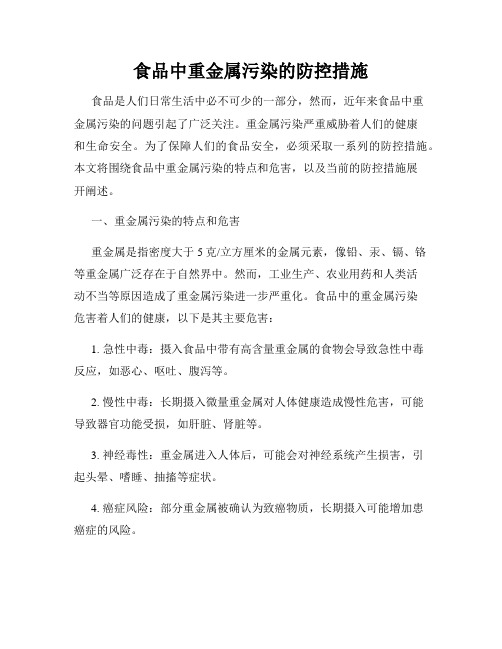 食品中重金属污染的防控措施

食品是人们日常生活中必不可少的一部分，然而，近年来食品中重金属污染的问题引起了广泛关注。重金属污染严重威胁着人们的健康和生命安全。为了保障人们的食品安全，必须采取一系列的防控措施。本文将围绕食品中重金属污染的特点和危害，以及当前的防控措施展开阐述。

一、重金属污染的特点和危害

重金属是指密度大于 5 克/立方厘米的金属元素，像铅、汞、镉、铬等重金属广泛存在于自然界中。然而，工业生产、农业用药和人类活动不当等原因造成了重金属污染进一步严重化。食品中的重金属污染危害着人们的健康，以下是其主要危害：

1. 急性中毒：摄入食品中带有高含量重金属的食物会导致急性中毒反应，如恶心、呕吐、腹泻等。

2. 慢性中毒：长期摄入微量重金属对人体健康造成慢性危害，可能导致器官功能受损，如肝脏、肾脏等。

3. 神经毒性：重金属进入人体后，可能会对神经系统产生损害，引起头晕、嗜睡、抽搐等症状。

4. 癌症风险：部分重金属被确认为致癌物质，长期摄入可能增加患癌症的风险。